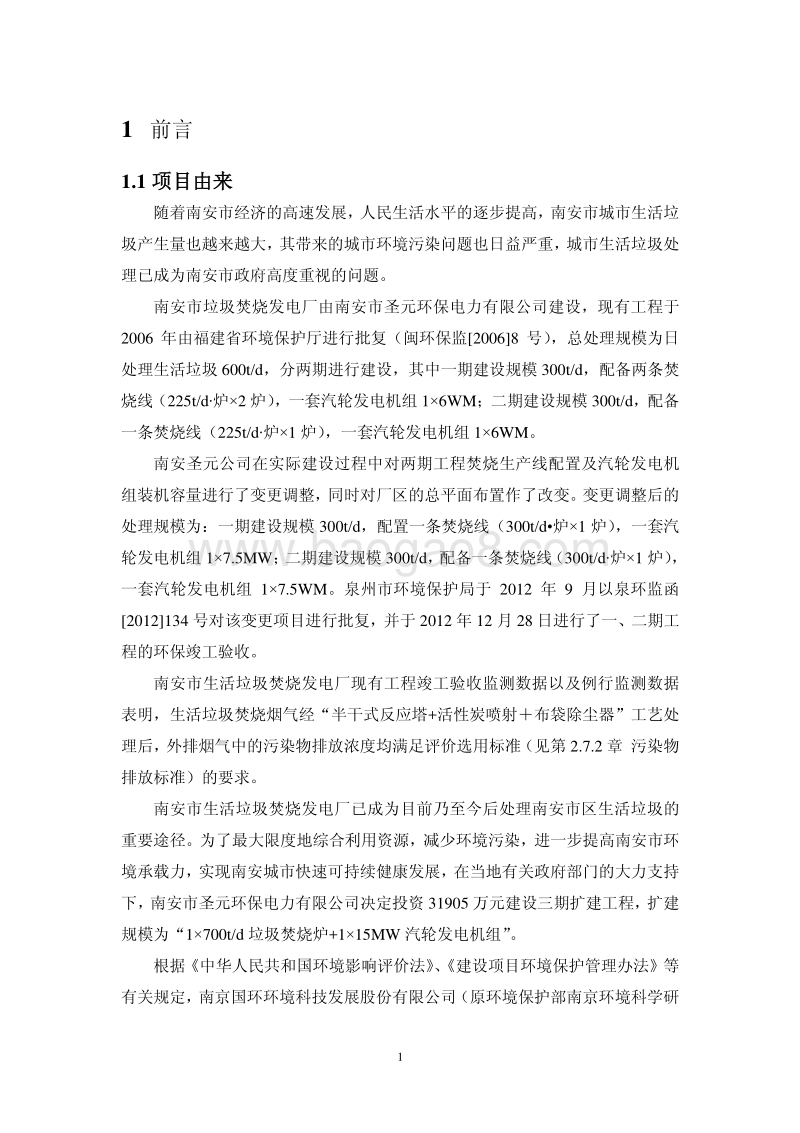 1 前言

1.1 项目由来

随着南安市经济的高速发展，人民生活水平的逐步提高，南安市城市生活垃圾产生量也越来越大，其带来的城市环境污染问题也日益严重，城市生活垃圾处理已成为南安市政府高度重视的问题。

南安市垃圾焚烧发电厂由南安市圣元环保电力有限公司建设，现有工程于2006 年由福建省环境保护厅进行批复（闽环保监[2006]8 号），总处理规模为日处理生活垃圾 600t/d，分两期进行建设，其中一期建设规模 300t/d，配备两条焚烧线（225t/d·炉×2 炉），一套汽轮发电机组 1×6WM；二期建设规模 300t/d，配备一条焚烧线（225t/d·炉×1 炉），一套汽轮发电机组 1×6WM。

南安圣元公司在实际建设过程中对两期工程焚烧生产线配置及汽轮发电机组装机容量进行了变更调整，同时对厂区的总平面布置作了改变。变更调整后的处理规模为：一期建设规模 300t/d，配置一条焚烧线（300t/d•炉×1 炉），一套汽轮发电机组 1×7.5MW；二期建设规模 300t/d，配备一条焚烧线（300t/d·炉×1 炉），一套汽轮发电机组 1×7.5WM。泉州市环境保护局于 2012 年 9 月以泉环监函[2012]134 号对该变更项目进行批复，并于 2012 年 12 月 28 日进行了一、二期工程的环保竣工验收。

南安市生活垃圾焚烧发电厂现有工程竣工验收监测数据以及例行监测数据表明，生活垃圾焚烧烟气经“半干式反应塔+活性炭喷射＋布袋除尘器”工艺处理后，外排烟气中的污染物排放浓度均满足评价选用标准（见第 2.7.2 章 污染物排放标准）的要求。

南安市生活垃圾焚烧发电厂已成为目前乃至今后处理南安市区生活垃圾的重要途径。为了最大限度地综合利用资源，减少环境污染，进一步提高南安市环境承载力，实现南安城市快速可持续健康发展，在当地有关政府部门的大力支持下，南安市圣元环保电力有限公司决定投资 31905 万元建设三期扩建工程，扩建规模为“1×700t/d 垃圾焚烧炉+1×15MW 汽轮发电机组”。

根据《中华人民共和国环境影响评价法》、《建设项目环境保护管理办法》等有关规定，南京国环环境科技发展股份有限公司（原环境保护部南京环境科学研

1